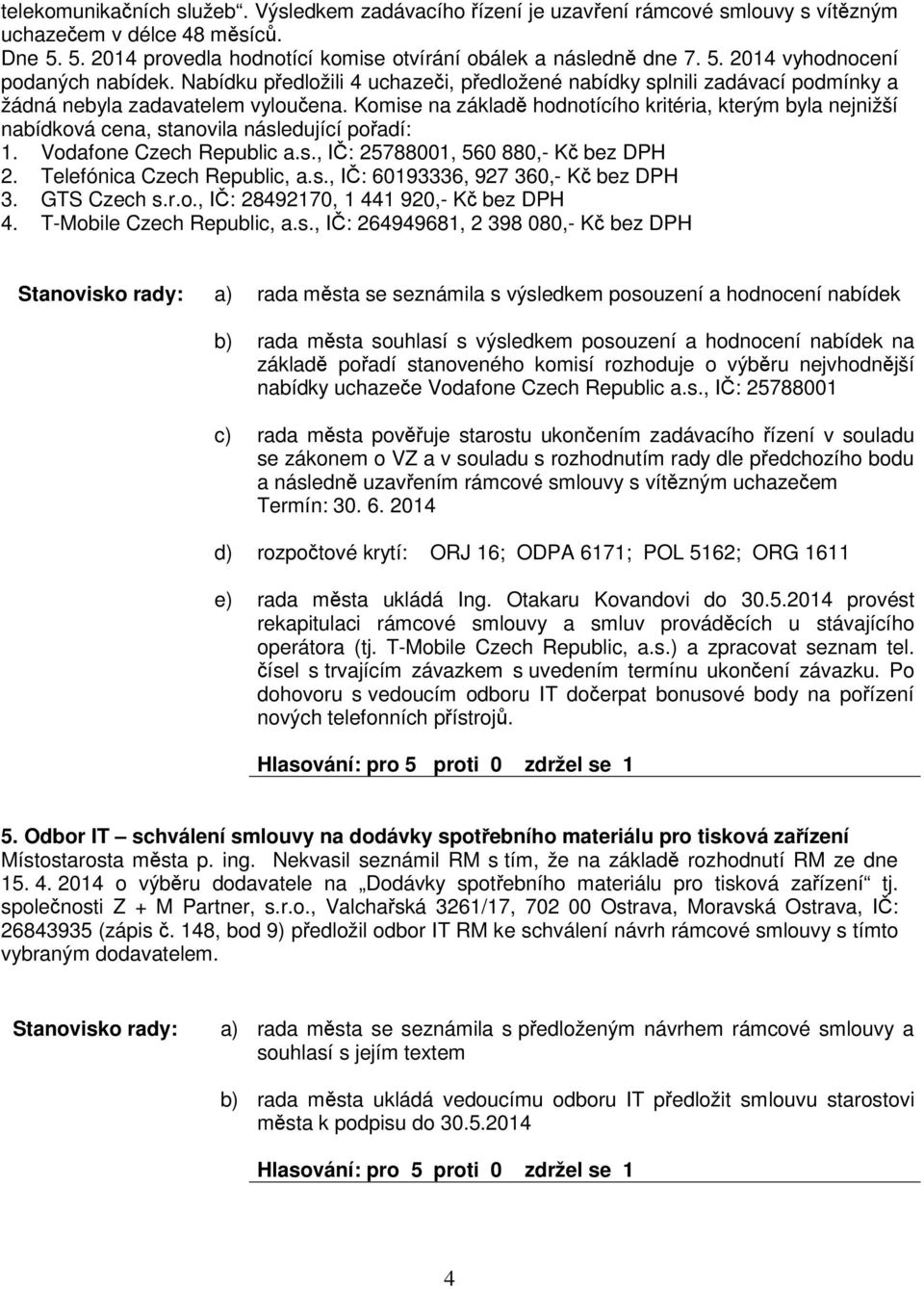 telekomunikačních služeb“. Výsledkem zadávacího řízení je uzavření rámcové smlouvy s vítězným uchazečem v délce 48 měsíců.
Dne 5. 5. 2014 provedla hodnotící komise otvírání obálek a následně dne 7. 5. 2014 vyhodnocení podaných nabídek. Nabídku předložili 4 uchazeči, předložené nabídky splnili zadávací podmínky a žádná nebyla zadavatelem vyloučena. Komise na základě hodnotícího kritéria, kterým byla nejnižší nabídková cena, stanovila následující pořadí:
1. Vodafone Czech Republic a.s., IČ: 25788001, 560 880,- Kč bez DPH
2. Telefónica Czech Republic, a.s., IČ: 60193336, 927 360,- Kč bez DPH
3. GTS Czech s.r.o., IČ: 28492170, 1 441 920,- Kč bez DPH
4. T-Mobile Czech Republic, a.s., IČ: 264949681, 2 398 080,- Kč bez DPH

Stanovisko rady: a) rada města se seznámila s výsledkem posouzení a hodnocení nabídek

b) rada města souhlasí s výsledkem posouzení a hodnocení nabídek na základě pořadí stanoveného komisí rozhoduje o výběru nejvhodnější nabídky uchazeče Vodafone Czech Republic a.s., IČ: 25788001

c) rada města pověřuje starostu ukončením zadávacího řízení v souladu se zákonem o VZ a v souladu s rozhodnutím rady dle předchozího bodu a následně uzavřením rámcové smlouvy s vítězným uchazečem
Termín: 30. 6. 2014

d) rozpočtové krytí: ORJ 16; ODPA 6171; POL 5162; ORG 1611

e) rada města ukládá Ing. Otakaru Kovandovi do 30.5.2014 provést rekapitulaci rámcové smlouvy a smluv prováděcích u stávajícího operátora (tj. T-Mobile Czech Republic, a.s.) a zpracovat seznam tel. čísel s trvajícím závazkem s uvedením termínu ukončení závazku. Po dohovoru s vedoucím odboru IT dočerpat bonusové body na pořízení nových telefonních přístrojů.

Hlasování: pro 5 proti 0 zdržel se 1

5. Odbor IT – schválení smlouvy na dodávky spotřebního materiálu pro tisková zařízení
Místostarosta města p. ing. Nekvasil seznámil RM s tím, že na základě rozhodnutí RM ze dne 15. 4. 2014 o výběru dodavatele na „Dodávky spotřebního materiálu pro tisková zařízení“ tj. společnosti Z + M Partner, s.r.o., Valchařská 3261/17, 702 00 Ostrava, Moravská Ostrava, IČ: 26843935 (zápis č. 148, bod 9) předložil odbor IT RM ke schválení návrh rámcové smlouvy s tímto vybraným dodavatelem.

Stanovisko rady: a) rada města se seznámila s předloženým návrhem rámcové smlouvy a souhlasí s jejím textem

b) rada města ukládá vedoucímu odboru IT předložit smlouvu starostovi města k podpisu do 30.5.2014

Hlasování: pro 5 proti 0 zdržel se 1

4